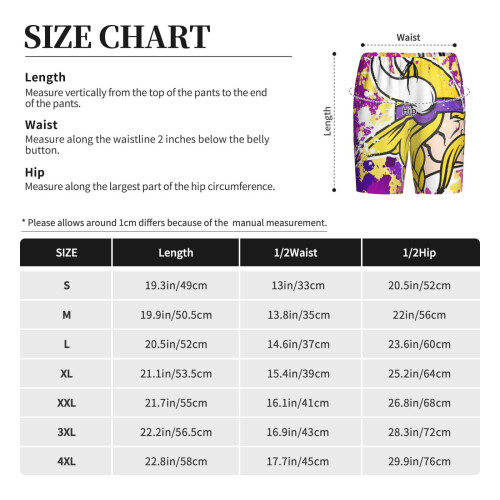 SIZE CHART

Length
Measure vertically from the top of the pants to the end of the pants.

Waist
Measure along the waistline 2 inches below the belly button.

Hip
Measure along the largest part of the hip circumference.

Waist

Length

Hip

* Please allows around 1cm differs because of the manual measurement.

| SIZE | Length | 1/2Waist | 1/2Hip |
|---|---|---|---|
| S | 19.3in/49cm | 13in/33cm | 20.5in/52cm |
| M | 19.9in/50.5cm | 13.8in/35cm | 22in/56cm |
| L | 20.5in/52cm | 14.6in/37cm | 23.6in/60cm |
| XL | 21.1in/53.5cm | 15.4in/39cm | 25.2in/64cm |
| XXL | 21.7in/55cm | 16.1in/41cm | 26.8in/68cm |
| 3XL | 22.2in/56.5cm | 16.9in/43cm | 28.3in/72cm |
| 4XL | 22.8in/58cm | 17.7in/45cm | 29.9in/76cm |